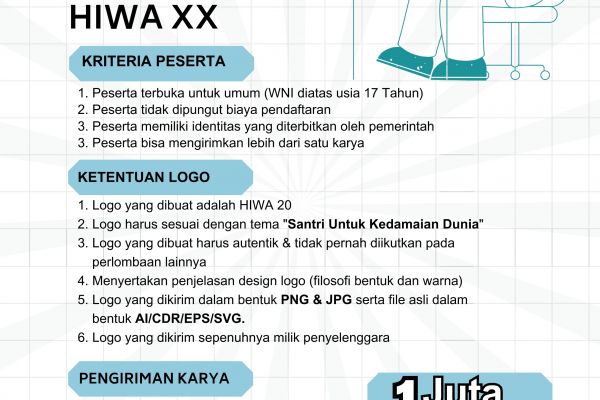 HIWA XX

KRITERIA PESERTA

1. Peserta terbuka untuk umum (WNI diatas usia 17 Tahun)
2. Peserta tidak dipungut biaya pendaftaran
3. Peserta memiliki identitas yang diterbitkan oleh pemerintah
3. Peserta bisa mengirimkan lebih dari satu karya

KETENTUAN LOGO

1. Logo yang dibuat adalah HIWA 20
2. Logo harus sesuai dengan tema "Santri Untuk Kedamaian Dunia"
3. Logo yang dibuat harus autentik & tidak pernah diikutkan pada perlombaan lainnya
4. Menyertakan penjelasan design logo (filosofi bentuk dan warna)
5. Logo yang dikirim dalam bentuk PNG & JPG serta file asli dalam bentuk AI/CDR/EPS/SVG.
6. Logo yang dikirim sepenuhnya milik penyelenggara

PENGIRIMAN KARYA

1 Juta